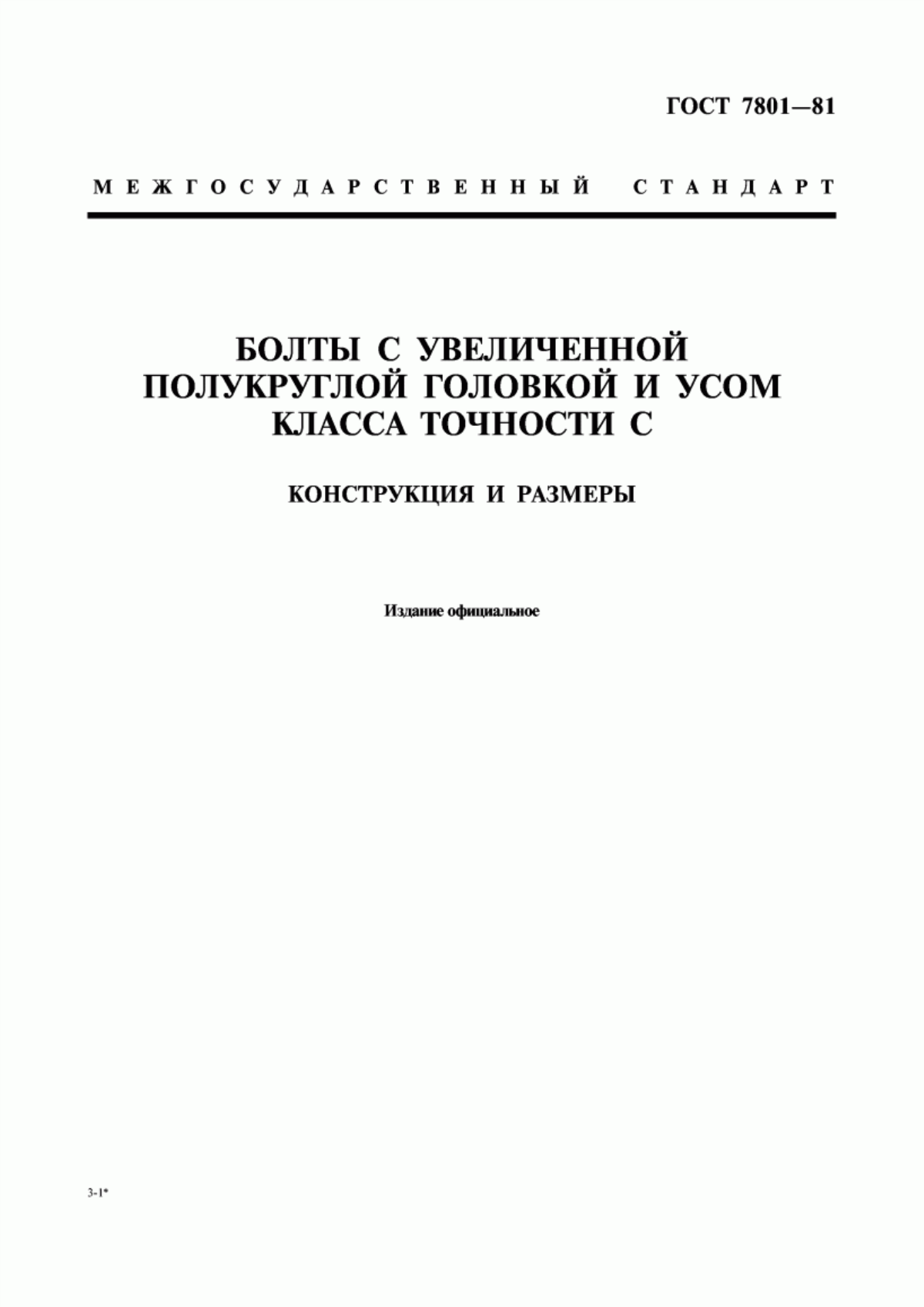 ГОСТ 7801—81

МЕЖГОСУДАРСТВЕННЫЙ СТАНДАРТ

БОЛТЫ С УВЕЛИЧЕННОЙ ПОЛУКРУГЛОЙ ГОЛОВКОЙ И УСОМ КЛАССА ТОЧНОСТИ С

КОНСТРУКЦИЯ И РАЗМЕРЫ

Издание официальное

3-1*